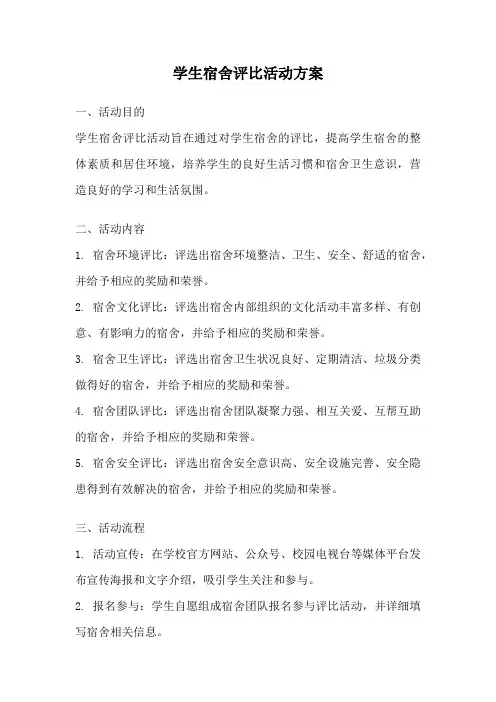 学生宿舍评比活动方案

一、活动目的

学生宿舍评比活动旨在通过对学生宿舍的评比，提高学生宿舍的整体素质和居住环境，培养学生的良好生活习惯和宿舍卫生意识，营造良好的学习和生活氛围。

二、活动内容

1. 宿舍环境评比：评选出宿舍环境整洁、卫生、安全、舒适的宿舍，并给予相应的奖励和荣誉。

2. 宿舍文化评比：评选出宿舍内部组织的文化活动丰富多样、有创意、有影响力的宿舍，并给予相应的奖励和荣誉。

3. 宿舍卫生评比：评选出宿舍卫生状况良好、定期清洁、垃圾分类做得好的宿舍，并给予相应的奖励和荣誉。

4. 宿舍团队评比：评选出宿舍团队凝聚力强、相互关爱、互帮互助的宿舍，并给予相应的奖励和荣誉。

5. 宿舍安全评比：评选出宿舍安全意识高、安全设施完善、安全隐患得到有效解决的宿舍，并给予相应的奖励和荣誉。

三、活动流程

1. 活动宣传：在学校官方网站、公众号、校园电视台等媒体平台发布宣传海报和文字介绍，吸引学生关注和参与。

2. 报名参与：学生自愿组成宿舍团队报名参与评比活动，并详细填写宿舍相关信息。